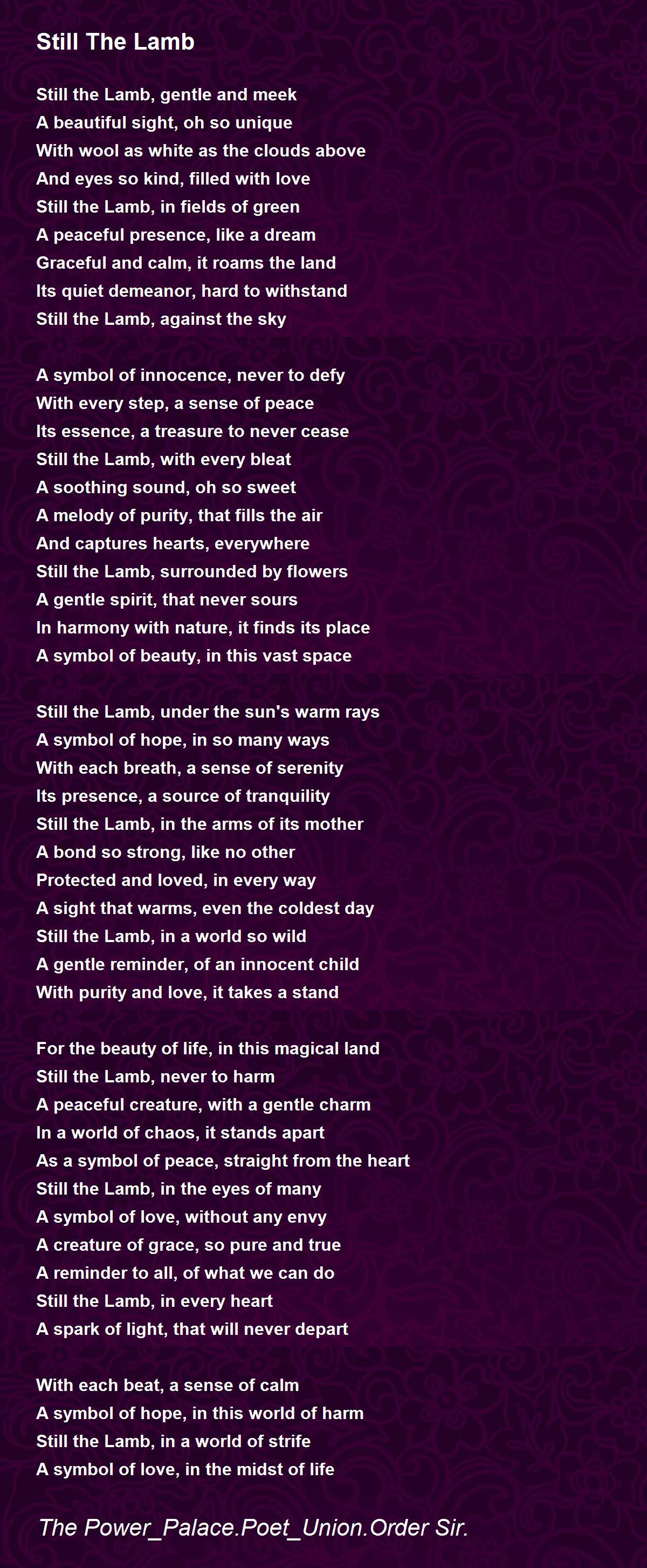 Still The Lamb

Still the Lamb, gentle and meek
A beautiful sight, oh so unique
With wool as white as the clouds above
And eyes so kind, filled with love
Still the Lamb, in fields of green
A peaceful presence, like a dream
Graceful and calm, it roams the land
Its quiet demeanor, hard to withstand
Still the Lamb, against the sky

A symbol of innocence, never to defy
With every step, a sense of peace
Its essence, a treasure to never cease
Still the Lamb, with every bleat
A soothing sound, oh so sweet
A melody of purity, that fills the air
And captures hearts, everywhere
Still the Lamb, surrounded by flowers
A gentle spirit, that never sours
In harmony with nature, it finds its place
A symbol of beauty, in this vast space

Still the Lamb, under the sun's warm rays
A symbol of hope, in so many ways
With each breath, a sense of serenity
Its presence, a source of tranquility
Still the Lamb, in the arms of its mother
A bond so strong, like no other
Protected and loved, in every way
A sight that warms, even the coldest day
Still the Lamb, in a world so wild
A gentle reminder, of an innocent child
With purity and love, it takes a stand

For the beauty of life, in this magical land
Still the Lamb, never to harm
A peaceful creature, with a gentle charm
In a world of chaos, it stands apart
As a symbol of peace, straight from the heart
Still the Lamb, in the eyes of many
A symbol of love, without any envy
A creature of grace, so pure and true
A reminder to all, of what we can do
Still the Lamb, in every heart
A spark of light, that will never depart

With each beat, a sense of calm
A symbol of hope, in this world of harm
Still the Lamb, in a world of strife
A symbol of love, in the midst of life

The Power_Palace.Poet_Union.Order Sir.